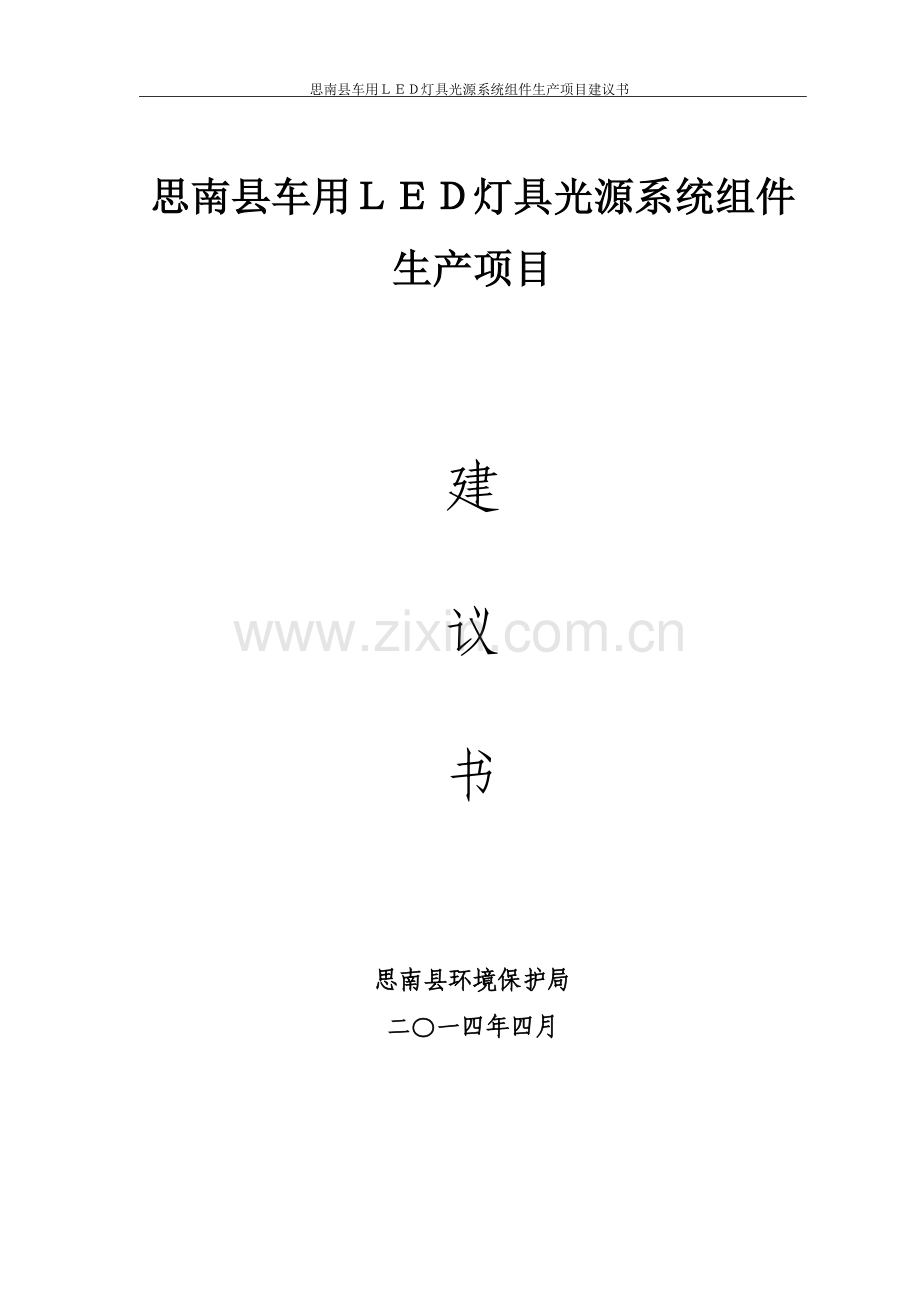 思南县车用ＬＥＤ灯具光源系统组件生产项目建议书

思南县车用ＬＥＤ灯具光源系统组件生产项目

建

议

书

www.zixin.com.cn

思南县环境保护局

二〇一四年四月